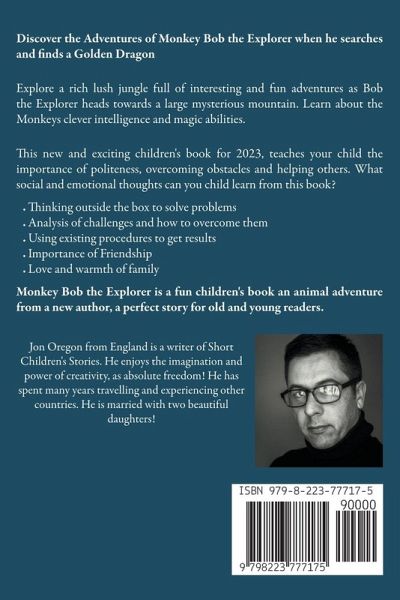 Discover the Adventures of Monkey Bob the Explorer when he searches and finds a Golden Dragon

Explore a rich lush jungle full of interesting and fun adventures as Bob the Explorer heads towards a large mysterious mountain. Learn about the Monkeys clever intelligence and magic abilities.

This new and exciting children's book for 2023, teaches your child the importance of politeness, overcoming obstacles and helping others. What social and emotional thoughts can you child learn from this book?

. Thinking outside the box to solve problems
. Analysis of challenges and how to overcome them
. Using existing procedures to get results
. Importance of Friendship
. Love and warmth of family

Monkey Bob the Explorer is a fun children's book an animal adventure from a new author, a perfect story for old and young readers.

Jon Oregon from England is a writer of Short Children's Stories. He enjoys the imagination and power of creativity, as absolute freedom! He has spent many years travelling and experiencing other countries. He is married with two beautiful daughters!

ISBN 979-8-223-77717-5
90000
9 798223 777175